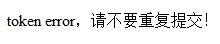 token error，请不要重复提交!